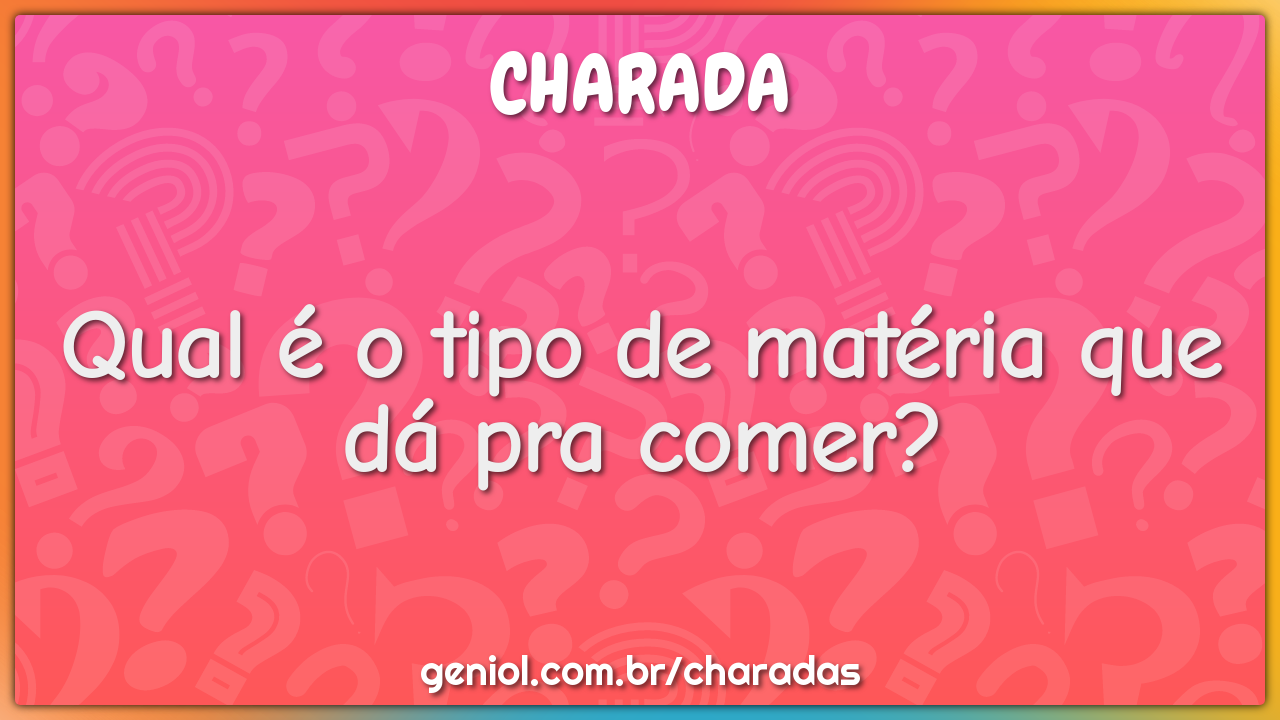 CHARADA

Qual é o tipo de matéria que dá pra comer?

geniol.com.br/charadas